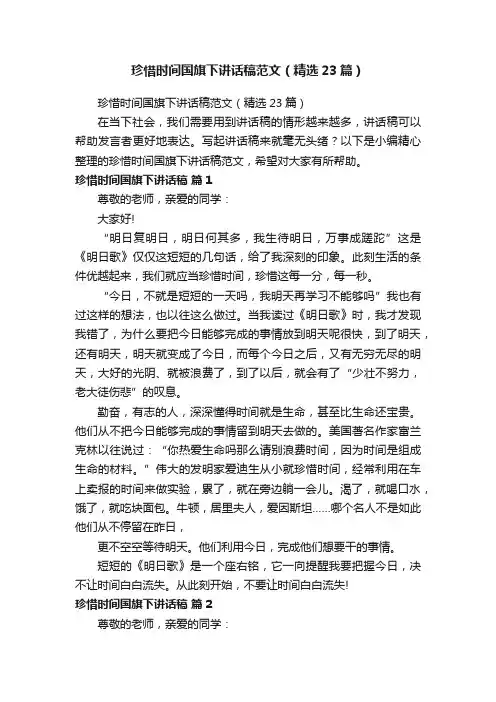 珍惜时间国旗下讲话稿范文（精选23篇）

珍惜时间国旗下讲话稿范文（精选23篇）

在当下社会，我们需要用到讲话稿的情形越来越多，讲话稿可以帮助发言者更好地表达。写起讲话稿来就毫无头绪？以下是小编精心整理的珍惜时间国旗下讲话稿范文，希望对大家有所帮助。

珍惜时间国旗下讲话稿 篇1

尊敬的老师，亲爱的同学：

大家好!

“明日复明日，明日何其多，我生待明日，万事成蹉跎”这是《明日歌》仅仅这短短的几句话，给了我深刻的印象。此刻生活的条件优越起来，我们就应当珍惜时间，珍惜这每一分，每一秒。

“今日，不就是短短的一天吗，我明天再学习不能够吗”我也有过这样的想法，也以往这么做过。当我读过《明日歌》时，我才发现我错了，为什么要把今日能够完成的事情放到明天呢很快，到了明天，还有明天，明天就变成了今日，而每个今日之后，又有无穷无尽的明天，大好的光阴、就被浪费了，到了以后，就会有了“少壮不努力，老大徒伤悲”的叹息。

勤奋，有志的人，深深懂得时间就是生命，甚至比生命还宝贵。他们从不把今日能够完成的事情留到明天去做的。美国著名作家富兰克林以往说过：“你热爱生命吗那么请别浪费时间，因为时间是组成生命的材料。”伟大的发明家爱迪生从小就珍惜时间，经常利用在车上卖报的时间来做实验，累了，就在旁边躺一会儿。渴了，就喝口水，饿了，就吃块面包。牛顿，居里夫人，爱因斯坦……哪个名人不是如此他们从不停留在昨日，

更不空空等待明天。他们利用今日，完成他们想要干的事情。

短短的《明日歌》是一个座右铭，它一向提醒我要把握今日，决不让时间白白流失。从此刻开始，不要让时间白白流失!

珍惜时间国旗下讲话稿 篇2

尊敬的老师，亲爱的同学：